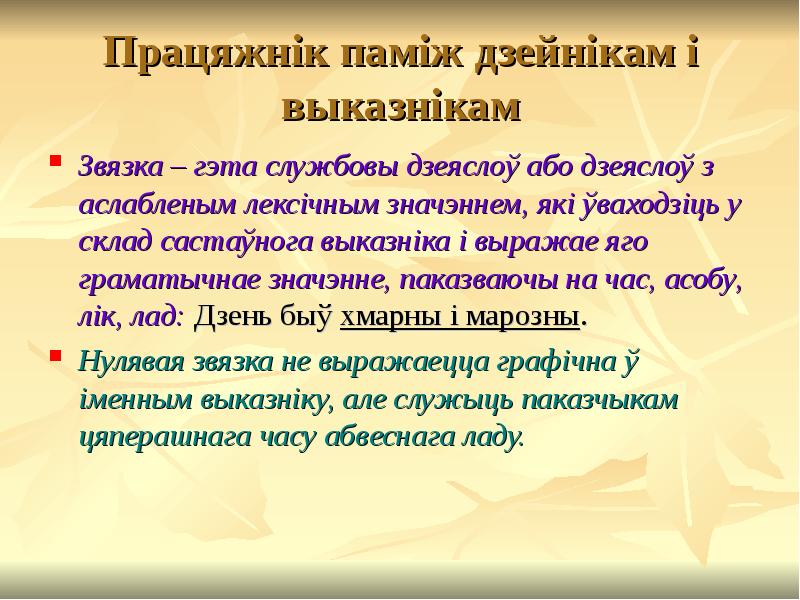 Працяжнік паміж дзейнікам і выказнікам

Звязка – гэта службовы дзеяслоў або дзеяслоў з аслабленым лексічным значэннем, які ўваходзіць у склад састаўнога выказніка і выражае яго граматычнае значэнне, паказваючы на час, асобу, лік, лад: Дзень быў хмарны і марозны.

Нулявая звязка не выражаецца графічна ў іменным выказніку, але служыць паказчыкам цяперашнага часу абвеснага ладу.